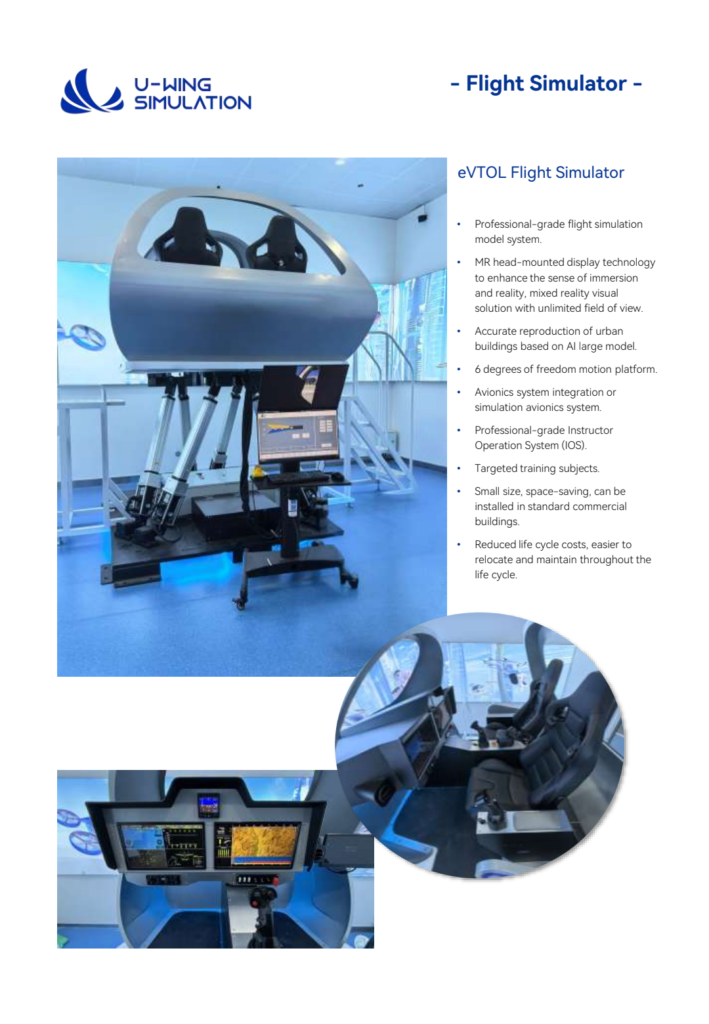 U-WING SIMULATION

- Flight Simulator -

eVTOL Flight Simulator

• Professional-grade flight simulation model system.
• MR head-mounted display technology to enhance the sense of immersion and reality, mixed reality visual solution with unlimited field of view.
• Accurate reproduction of urban buildings based on AI large model.
• 6 degrees of freedom motion platform.
• Avionics system integration or simulation avionics system.
• Professional-grade Instructor Operation System (IOS).
• Targeted training subjects.
• Small size, space-saving, can be installed in standard commercial buildings.
• Reduced life cycle costs, easier to relocate and maintain throughout the life cycle.